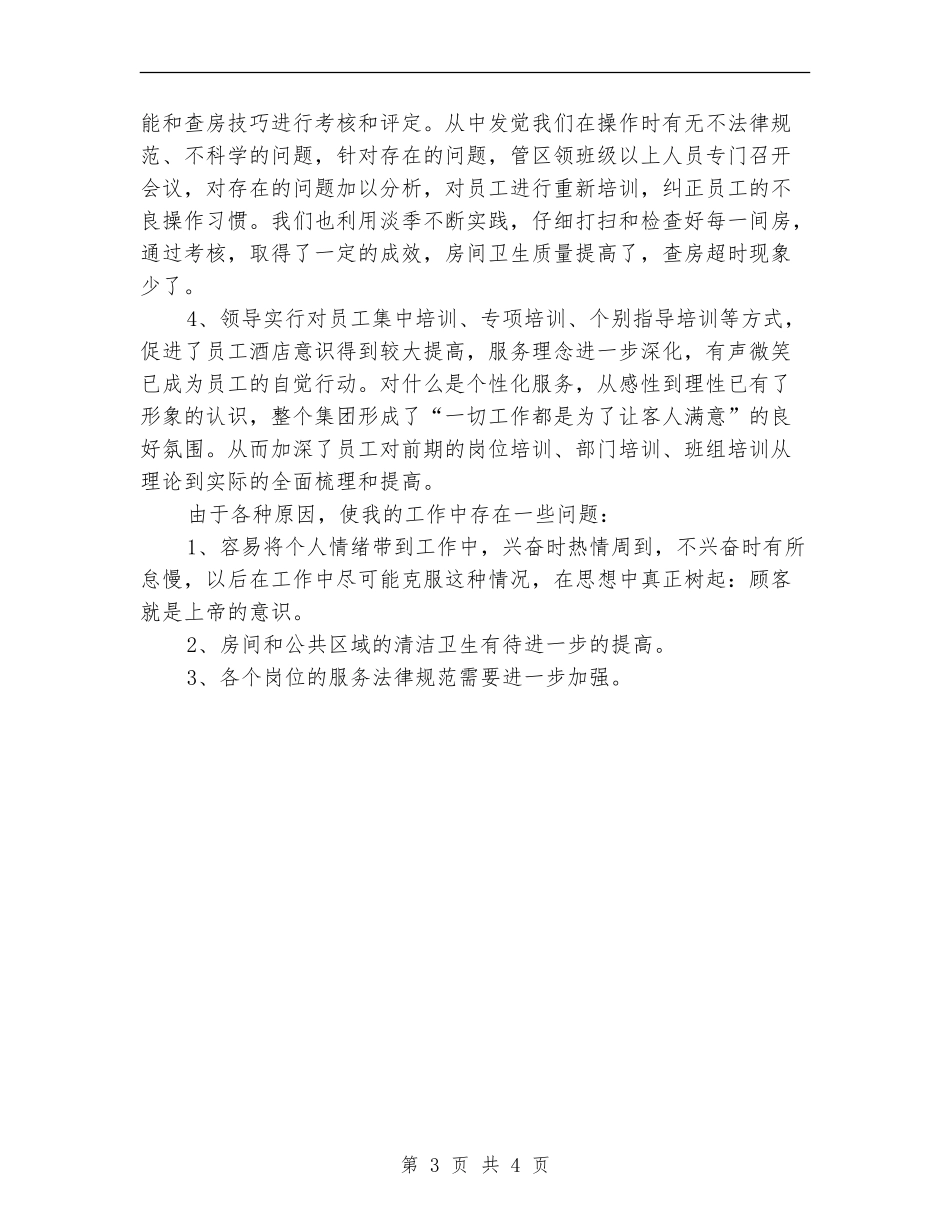 能和查房技巧进行考核和评定。从中发觉我们在操作时有无不法律规范、不科学的问题，针对存在的问题，管区领班级以上人员专门召开会议，对存在的问题加以分析，对员工进行重新培训，纠正员工的不良操作习惯。我们也利用淡季不断实践，仔细打扫和检查好每一间房，通过考核，取得了一定的成效，房间卫生质量提高了，查房超时现象少了。

4、领导实行对员工集中培训、专项培训、个别指导培训等方式，促进了员工酒店意识得到较大提高，服务理念进一步深化，有声微笑已成为员工的自觉行动。对什么是个性化服务，从感性到理性已有了形象的认识，整个集团形成了“一切工作都是为了让客人满意”的良好氛围。从而加深了员工对前期的岗位培训、部门培训、班组培训从理论到实际的全面梳理和提高。

由于各种原因，使我的工作中存在一些问题：

1、容易将个人情绪带到工作中，兴奋时热情周到，不兴奋时有所怠慢，以后在工作中尽可能克服这种情况，在思想中真正树起：顾客就是上帝的意识。

2、房间和公共区域的清洁卫生有待进一步的提高。

3、各个岗位的服务法律规范需要进一步加强。

第 3 页 共 4 页